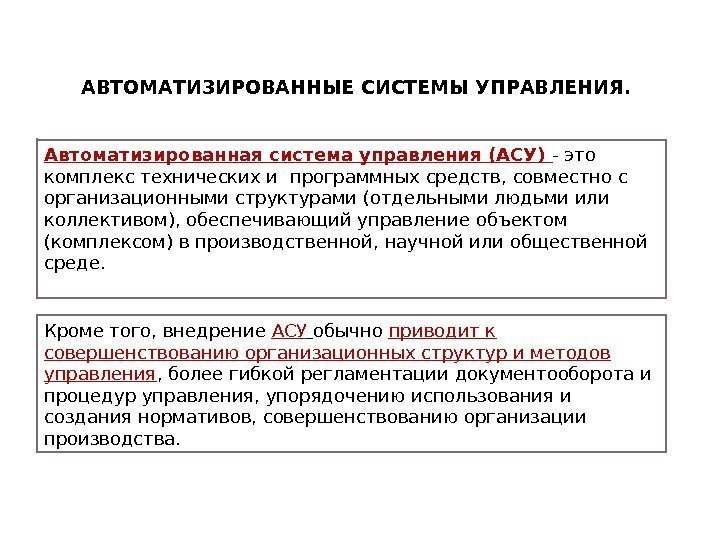 АВТОМАТИЗИРОВАННЫЕ СИСТЕМЫ УПРАВЛЕНИЯ.

Автоматизированная система управления (АСУ) - это комплекс технических и программных средств, совместно с организационными структурами (отдельными людьми или коллективом), обеспечивающий управление объектом (комплексом) в производственной, научной или общественной среде.

Кроме того, внедрение АСУ обычно приводит к совершенствованию организационных структур и методов управления, более гибкой регламентации документооборота и процедур управления, упорядочению использования и создания нормативов, совершенствованию организации производства.